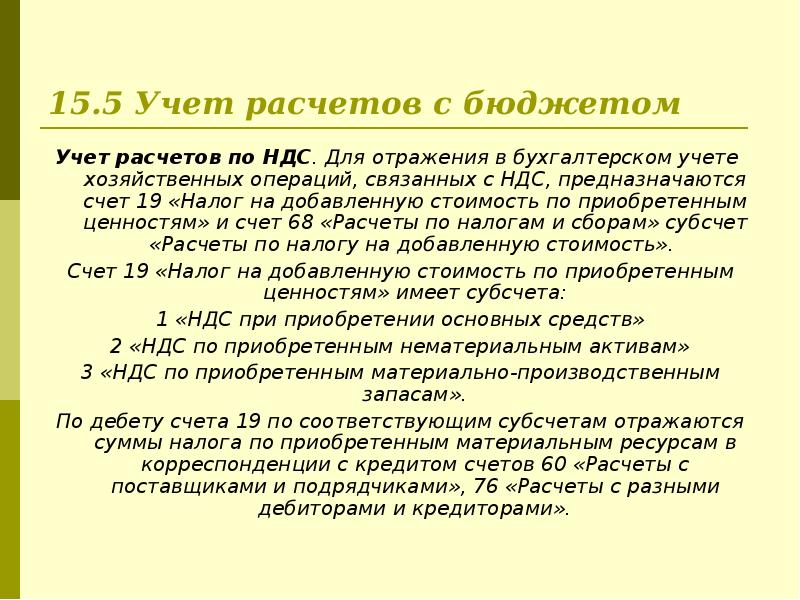 15.5 Учет расчетов с бюджетом

Учет расчетов по НДС. Для отражения в бухгалтерском учете хозяйственных операций, связанных с НДС, предназначаются счет 19 «Налог на добавленную стоимость по приобретенным ценностям» и счет 68 «Расчеты по налогам и сборам» субсчет «Расчеты по налогу на добавленную стоимость».

Счет 19 «Налог на добавленную стоимость по приобретенным ценностям» имеет субсчета:

1 «НДС при приобретении основных средств»

2 «НДС по приобретенным нематериальным активам»

3 «НДС по приобретенным материально-производственным запасам».

По дебету счета 19 по соответствующим субсчетам отражаются суммы налога по приобретенным материальным ресурсам в корреспонденции с кредитом счетов 60 «Расчеты с поставщиками и подрядчиками», 76 «Расчеты с разными дебиторами и кредиторами».